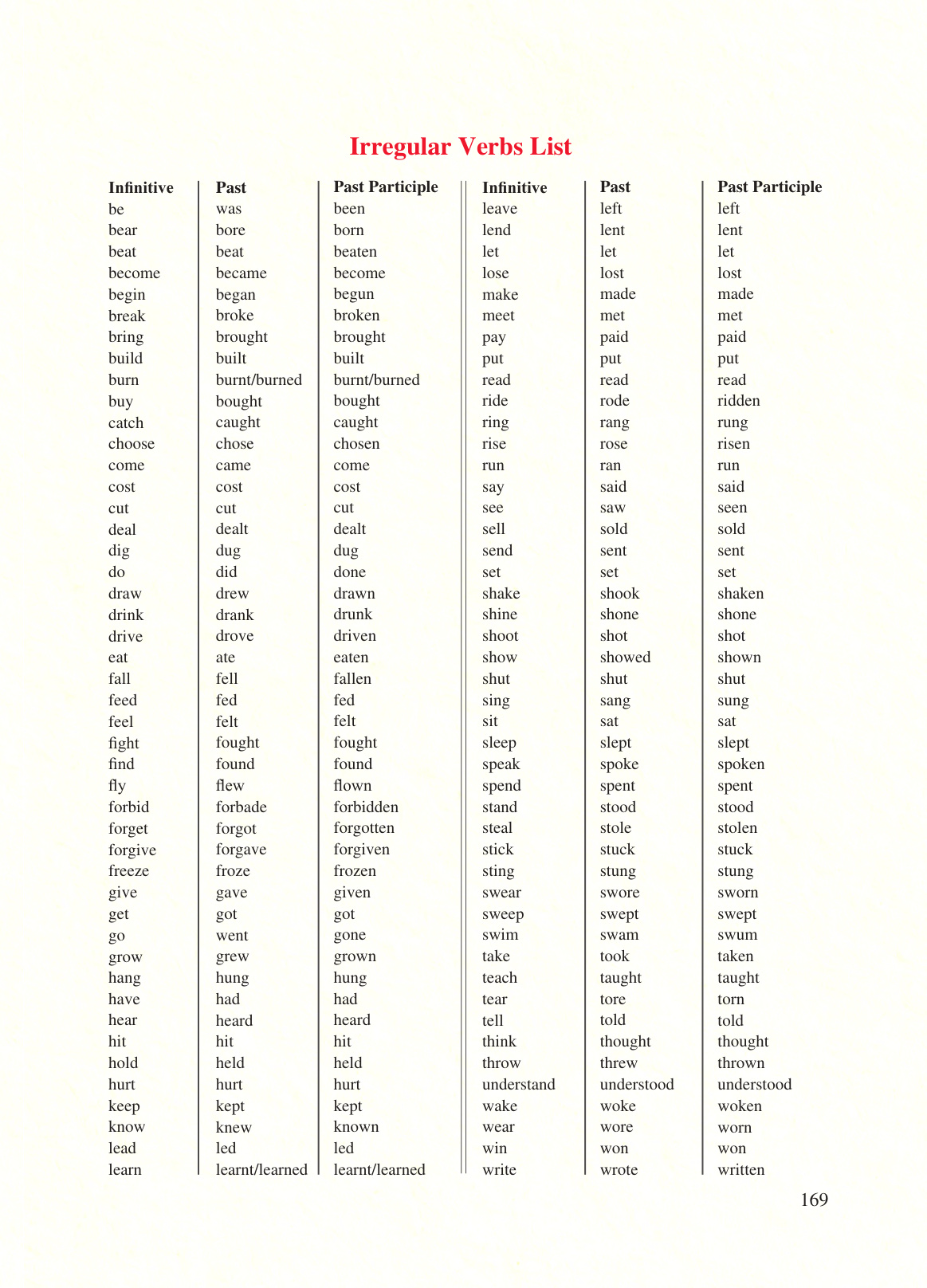 Irregular Verbs List

| Infinitive | Past | Past Participle |
|---|---|---|
| be | was | been |
| bear | bore | born |
| beat | beat | beaten |
| become | became | become |
| begin | began | begun |
| break | broke | broken |
| bring | brought | brought |
| build | built | built |
| burn | burnt/burned | burnt/burned |
| buy | bought | bought |
| catch | caught | caught |
| choose | chose | chosen |
| come | came | come |
| cost | cost | cost |
| cut | cut | cut |
| deal | dealt | dealt |
| dig | dug | dug |
| do | did | done |
| draw | drew | drawn |
| drink | drank | drunk |
| drive | drove | driven |
| eat | ate | eaten |
| fall | fell | fallen |
| feed | fed | fed |
| feel | felt | felt |
| fight | fought | fought |
| find | found | found |
| fly | flew | flown |
| forbid | forbade | forbidden |
| forget | forgot | forgotten |
| forgive | forgave | forgiven |
| freeze | froze | frozen |
| give | gave | given |
| get | got | got |
| go | went | gone |
| grow | grew | grown |
| hang | hung | hung |
| have | had | had |
| hear | heard | heard |
| hit | hit | hit |
| hold | held | held |
| hurt | hurt | hurt |
| keep | kept | kept |
| know | knew | known |
| lead | led | led |
| learn | learnt/learned | learnt/learned |

| Infinitive | Past | Past Participle |
|---|---|---|
| leave | left | left |
| lend | lent | lent |
| let | let | let |
| lose | lost | lost |
| make | made | made |
| meet | met | met |
| pay | paid | paid |
| put | put | put |
| read | read | read |
| ride | rode | ridden |
| ring | rang | rung |
| rise | rose | risen |
| run | ran | run |
| say | said | said |
| see | saw | seen |
| sell | sold | sold |
| send | sent | sent |
| set | set | set |
| shake | shook | shaken |
| shine | shone | shone |
| shoot | shot | shot |
| show | showed | shown |
| shut | shut | shut |
| sing | sang | sung |
| sit | sat | sat |
| sleep | slept | slept |
| speak | spoke | spoken |
| spend | spent | spent |
| stand | stood | stood |
| steal | stole | stolen |
| stick | stuck | stuck |
| sting | stung | stung |
| swear | swore | sworn |
| sweep | swept | swept |
| swim | swam | swum |
| take | took | taken |
| teach | taught | taught |
| tear | tore | torn |
| tell | told | told |
| think | thought | thought |
| throw | threw | thrown |
| understand | understood | understood |
| wake | woke | woken |
| wear | wore | worn |
| win | won | won |
| write | wrote | written |

169